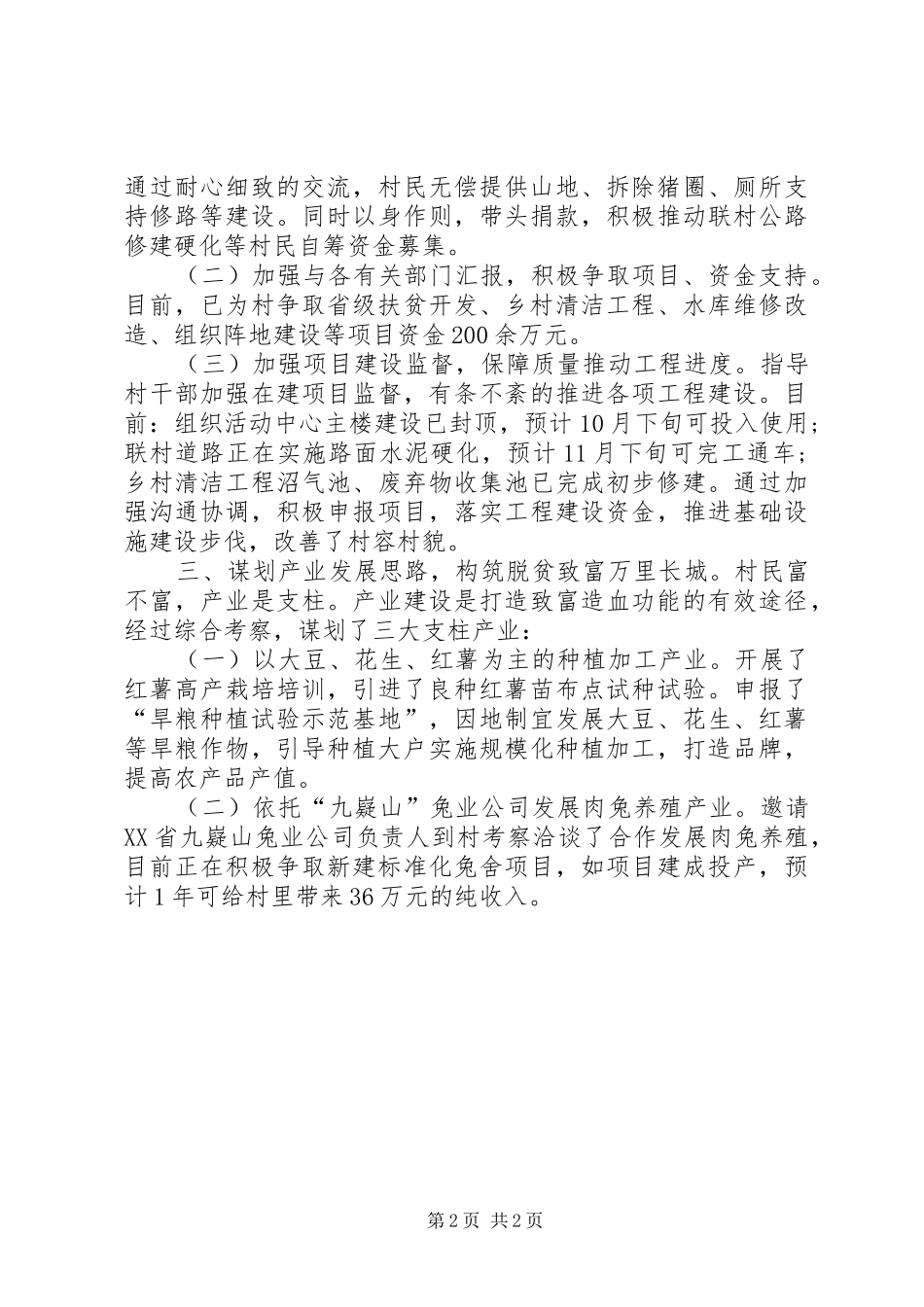 通过耐心细致的交流，村民无偿提供山地、拆除猪圈、厕所支持修路等建设。同时以身作则，带头捐款，积极推动联村公路修建硬化等村民自筹资金募集。

（二）加强与各有关部门汇报，积极争取项目、资金支持。目前，已为村争取省级扶贫开发、乡村清洁工程、水库维修改造、组织阵地建设等项目资金200余万元。

（三）加强项目建设监督，保障质量推动工程进度。指导村干部加强在建项目监督，有条不紊的推进各项工程建设。目前：组织活动中心主楼建设已封顶，预计10月下旬可投入使用；联村道路正在实施路面水泥硬化，预计11月下旬可完工通车；乡村清洁工程沼气池、废弃物收集池已完成初步修建。通过加强沟通协调，积极申报项目，落实工程建设资金，推进基础设施建设步伐，改善了村容村貌。

三、谋划产业发展思路，构筑脱贫致富万里长城。村民富不富，产业是支柱。产业建设是打造致富造血功能的有效途径，经过综合考察，谋划了三大支柱产业：

（一）以大豆、花生、红薯为主的种植加工产业。开展了红薯高产栽培培训，引进了良种红薯苗布点试种试验。申报了“旱粮种植试验示范基地”，因地制宜发展大豆、花生、红薯等旱粮作物，引导种植大户实施规模化种植加工，打造品牌，提高农产品产值。

（二）依托“九嶷山”兔业公司发展肉兔养殖产业。邀请XX省九嶷山兔业公司负责人到村考察洽谈了合作发展肉兔养殖，目前正在积极争取新建标准化兔舍项目，如项目建成投产，预计1年可给村里带来36万元的纯收入。

第2页 共2页